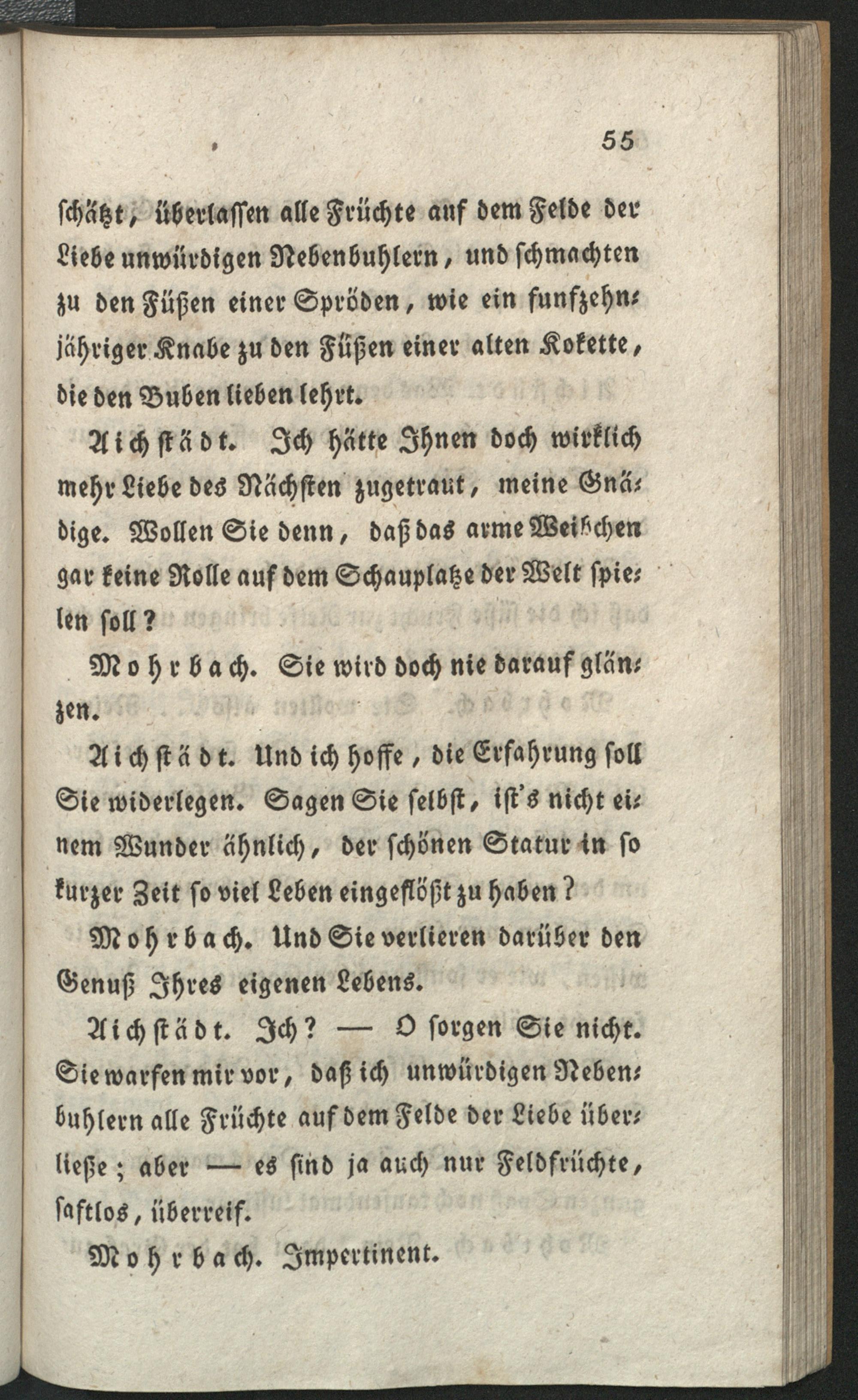 55

schätzt, überlassen alle Früchte auf dem Felde der Liebe unwürdigen Nebenbuhlern, und schmachten zu den Füßen einer Spröden, wie ein funfzehnjähriger Knabe zu den Füßen einer alten Kokette, die den Buben lieben lehrt.

Aichstädt. Ich hätte Ihnen doch wirklich mehr Liebe des Nächsten zugetraut, meine Gnädige. Wollen Sie denn, daß das arme Weibchen gar keine Rolle auf dem Schauplatze der Welt spielen soll?

Mohrbach. Sie wird doch nie darauf glänzen.

Aichstädt. Und ich hoffe, die Erfahrung soll Sie widerlegen. Sagen Sie selbst, ist's nicht einem Wunder ähnlich, der schönen Statur in so kurzer Zeit so viel Leben eingeflößt zu haben?

Mohrbach. Und Sie verlieren darüber den Genuß Ihres eigenen Lebens.

Aichstädt. Ich? — O sorgen Sie nicht. Sie warfen mir vor, daß ich unwürdigen Nebenbuhlern alle Früchte auf dem Felde der Liebe überließe; aber — es sind ja auch nur Feldfrüchte, saftlos, überreif.

Mohrbach. Impertinent.